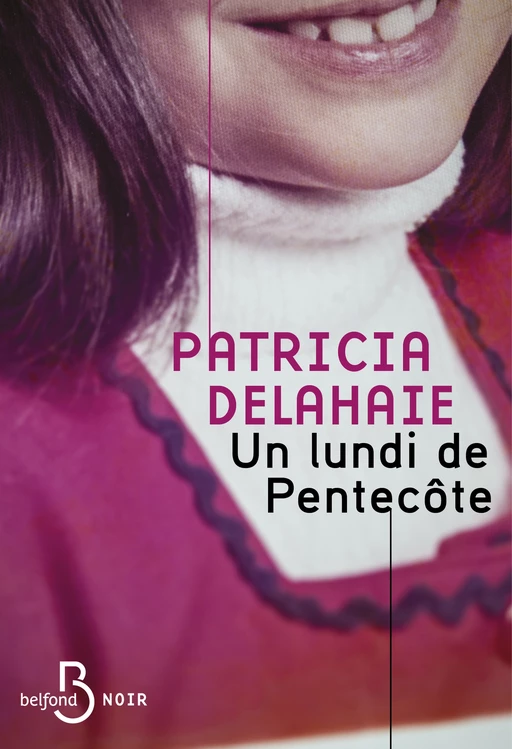 PATRICIA DELAHAIE
Un lundi de Pentecôte

belfond B NOIR